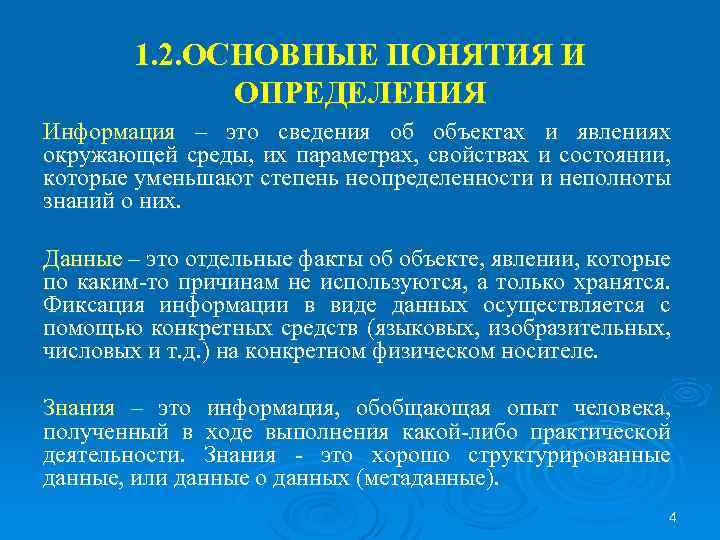 1.2.ОСНОВНЫЕ ПОНЯТИЯ И ОПРЕДЕЛЕНИЯ

Информация – это сведения об объектах и явлениях окружающей среды, их параметрах, свойствах и состоянии, которые уменьшают степень неопределенности и неполноты знаний о них.

Данные – это отдельные факты об объекте, явлении, которые по каким-то причинам не используются, а только хранятся. Фиксация информации в виде данных осуществляется с помощью конкретных средств (языковых, изобразительных, числовых и т.д.) на конкретном физическом носителе.

Знания – это информация, обобщающая опыт человека, полученный в ходе выполнения какой-либо практической деятельности. Знания - это хорошо структурированные данные, или данные о данных (метаданные).

4